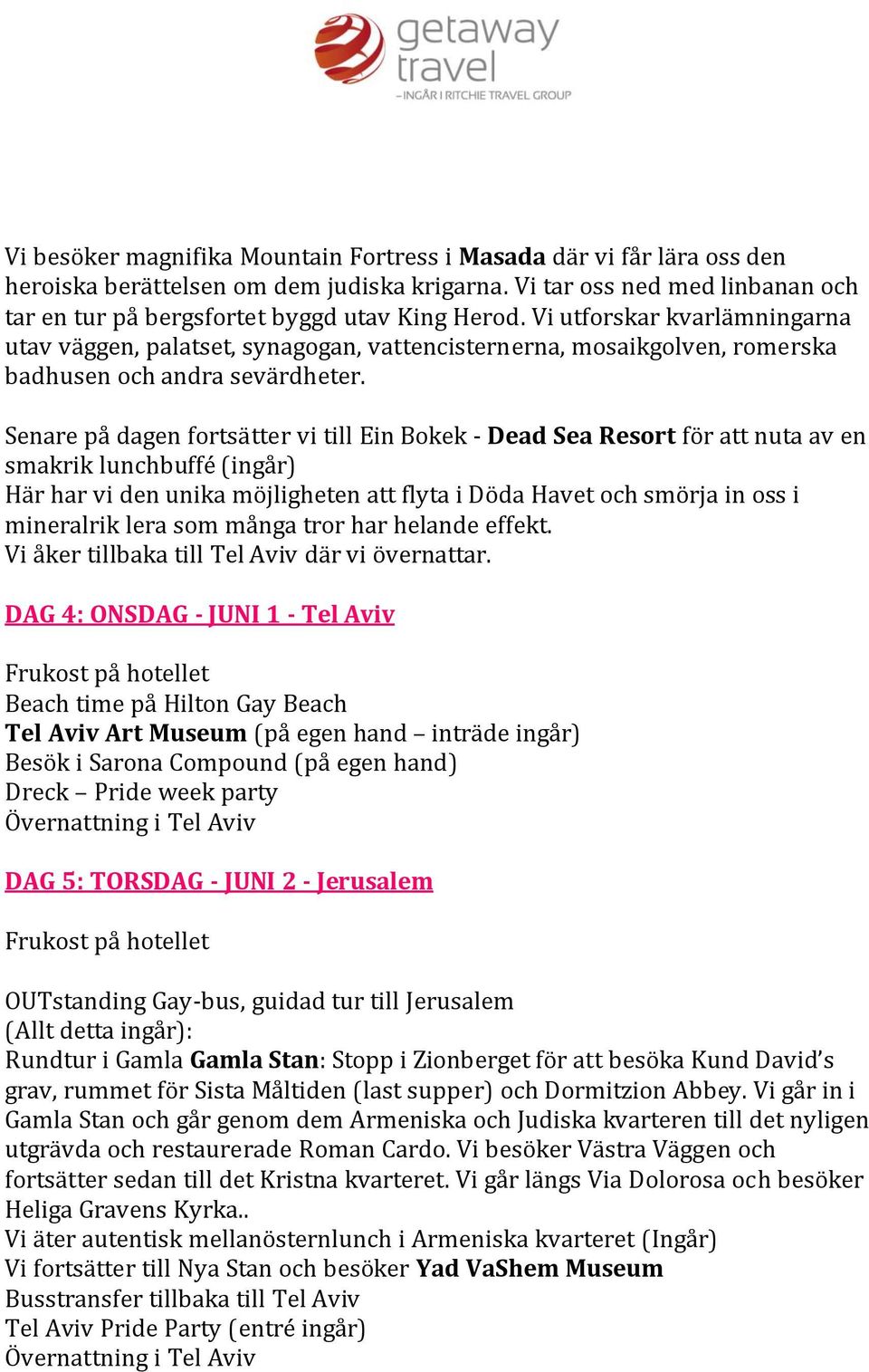 getaway travel
– INGÅR I RITCHIE TRAVEL GROUP

Vi besöker magnifika Mountain Fortress i Masada där vi får lära oss den heroiska berättelsen om dem judiska krigarna. Vi tar oss ned med linbanan och tar en tur på bergsfortet byggd utav King Herod. Vi utforskar kvarlämningarna utav väggen, palatset, synagogan, vattencisternerna, mosaikgolven, romerska badhusen och andra sevärdheter.

Senare på dagen fortsätter vi till Ein Bokek - Dead Sea Resort för att nuta av en smakrik lunchbuffé (ingår)
Här har vi den unika möjligheten att flyta i Döda Havet och smörja in oss i mineralrik lera som många tror har helande effekt.
Vi åker tillbaka till Tel Aviv där vi övernattar.

DAG 4: ONSDAG - JUNI 1 - Tel Aviv

Frukost på hotellet
Beach time på Hilton Gay Beach
Tel Aviv Art Museum (på egen hand – inträde ingår)
Besök i Sarona Compound (på egen hand)
Dreck – Pride week party
Övernattning i Tel Aviv

DAG 5: TORSDAG - JUNI 2 - Jerusalem

Frukost på hotellet

OUTstanding Gay-bus, guidad tur till Jerusalem
(Allt detta ingår):
Rundtur i Gamla Gamla Stan: Stopp i Zionberget för att besöka Kund David's grav, rummet för Sista Måltiden (last supper) och Dormitzion Abbey. Vi går in i Gamla Stan och går genom dem Armeniska och Judiska kvarteren till det nyligen utgrävda och restaurerade Roman Cardo. Vi besöker Västra Väggen och fortsätter sedan till det Kristna kvarteret. Vi går längs Via Dolorosa och besöker Heliga Gravens Kyrka..
Vi äter autentisk mellanösternlunch i Armeniska kvarteret (Ingår)
Vi fortsätter till Nya Stan och besöker Yad VaShem Museum
Busstransfer tillbaka till Tel Aviv
Tel Aviv Pride Party (entré ingår)
Övernattning i Tel Aviv